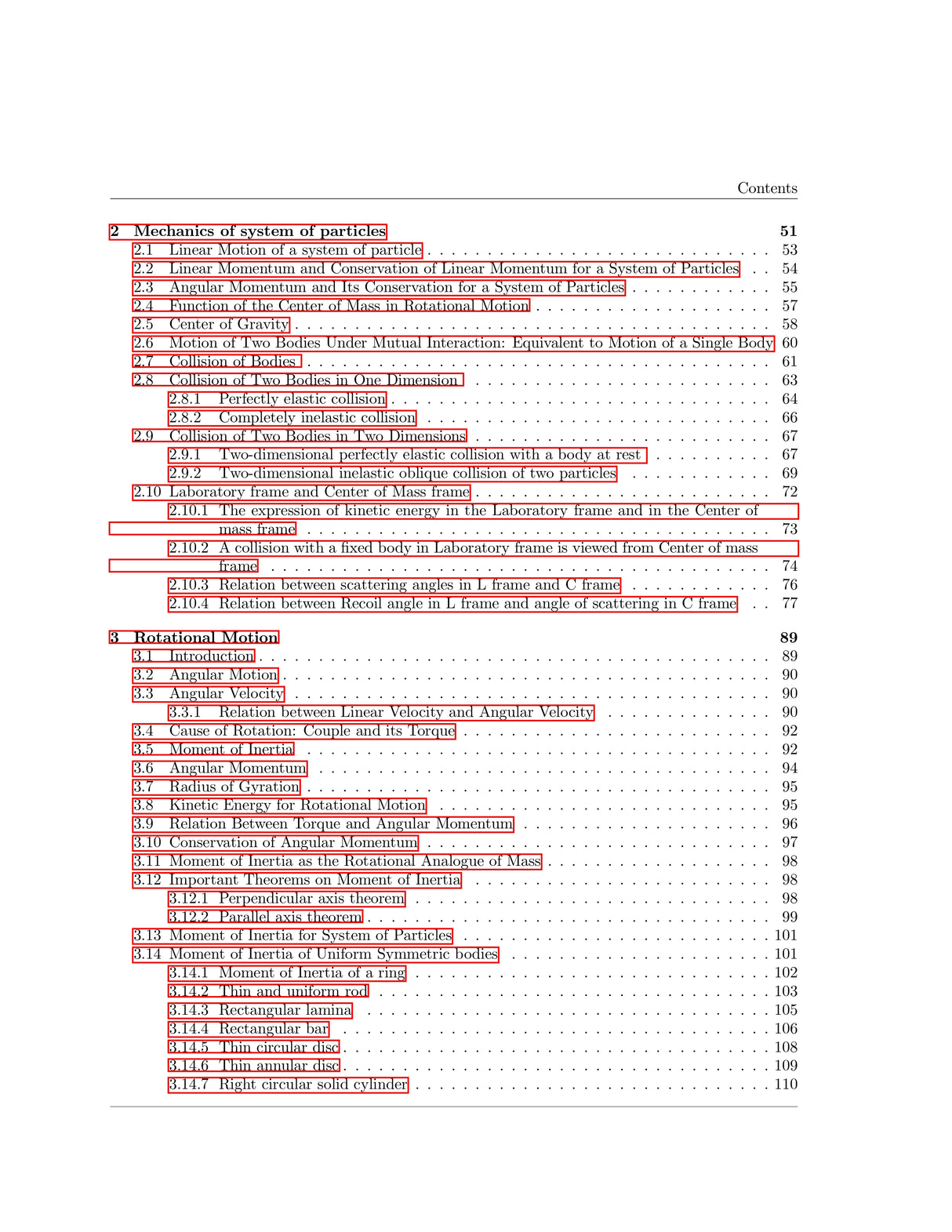 Contents

2 Mechanics of system of particles 51
2.1 Linear Motion of a system of particle 53
2.2 Linear Momentum and Conservation of Linear Momentum for a System of Particles 54
2.3 Angular Momentum and Its Conservation for a System of Particles 55
2.4 Function of the Center of Mass in Rotational Motion 57
2.5 Center of Gravity 58
2.6 Motion of Two Bodies Under Mutual Interaction: Equivalent to Motion of a Single Body 60
2.7 Collision of Bodies 61
2.8 Collision of Two Bodies in One Dimension 63
2.8.1 Perfectly elastic collision 64
2.8.2 Completely inelastic collision 66
2.9 Collision of Two Bodies in Two Dimensions 67
2.9.1 Two-dimensional perfectly elastic collision with a body at rest 67
2.9.2 Two-dimensional inelastic oblique collision of two particles 69
2.10 Laboratory frame and Center of Mass frame 72
2.10.1 The expression of kinetic energy in the Laboratory frame and in the Center of mass frame 73
2.10.2 A collision with a fixed body in Laboratory frame is viewed from Center of mass frame 74
2.10.3 Relation between scattering angles in L frame and C frame 76
2.10.4 Relation between Recoil angle in L frame and angle of scattering in C frame 77

3 Rotational Motion 89
3.1 Introduction 89
3.2 Angular Motion 90
3.3 Angular Velocity 90
3.3.1 Relation between Linear Velocity and Angular Velocity 90
3.4 Cause of Rotation: Couple and its Torque 92
3.5 Moment of Inertia 92
3.6 Angular Momentum 94
3.7 Radius of Gyration 95
3.8 Kinetic Energy for Rotational Motion 95
3.9 Relation Between Torque and Angular Momentum 96
3.10 Conservation of Angular Momentum 97
3.11 Moment of Inertia as the Rotational Analogue of Mass 98
3.12 Important Theorems on Moment of Inertia 98
3.12.1 Perpendicular axis theorem 98
3.12.2 Parallel axis theorem 99
3.13 Moment of Inertia for System of Particles 101
3.14 Moment of Inertia of Uniform Symmetric bodies 101
3.14.1 Moment of Inertia of a ring 102
3.14.2 Thin and uniform rod 103
3.14.3 Rectangular lamina 105
3.14.4 Rectangular bar 106
3.14.5 Thin circular disc 108
3.14.6 Thin annular disc 109
3.14.7 Right circular solid cylinder 110